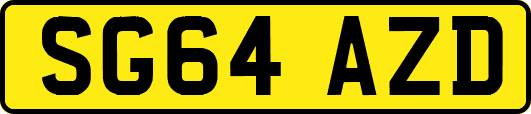 SG64 AZD